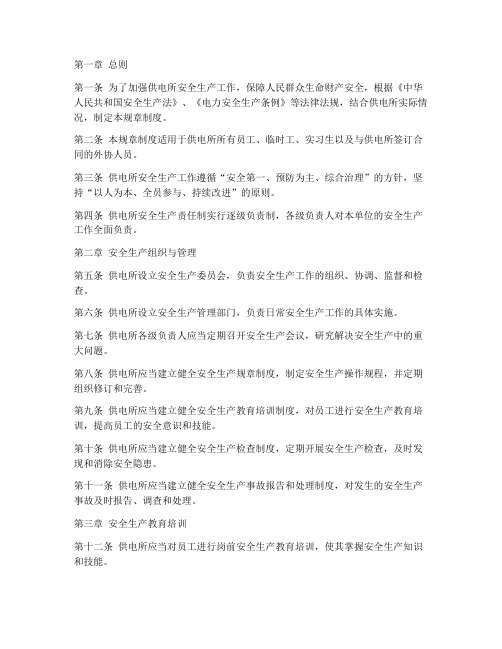 第一章 总则

第一条 为了加强供电所安全生产工作，保障人民群众生命财产安全，根据《中华人民共和国安全生产法》、《电力安全生产条例》等法律法规，结合供电所实际情况，制定本规章制度。

第二条 本规章制度适用于供电所所有员工、临时工、实习生以及与供电所签订合同的外协人员。

第三条 供电所安全生产工作遵循“安全第一、预防为主、综合治理”的方针，坚持“以人为本、全员参与、持续改进”的原则。

第四条 供电所安全生产责任制实行逐级负责制，各级负责人对本单位的安全生产工作全面负责。

第二章 安全生产组织与管理

第五条 供电所设立安全生产委员会，负责安全生产工作的组织、协调、监督和检查。

第六条 供电所设立安全生产管理部门，负责日常安全生产工作的具体实施。

第七条 供电所各级负责人应当定期召开安全生产会议，研究解决安全生产中的重大问题。

第八条 供电所应当建立健全安全生产规章制度，制定安全生产操作规程，并定期组织修订和完善。

第九条 供电所应当建立健全安全生产教育培训制度，对员工进行安全生产教育培训，提高员工的安全意识和技能。

第十条 供电所应当建立健全安全生产检查制度，定期开展安全生产检查，及时发现和消除安全隐患。

第十一条 供电所应当建立健全安全生产事故报告和处理制度，对发生的安全生产事故及时报告、调查和处理。

第三章 安全生产教育培训

第十二条 供电所应当对员工进行岗前安全生产教育培训，使其掌握安全生产知识和技能。